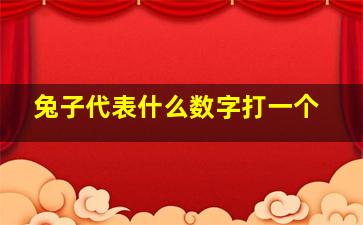 兔子代表什么数字打一个